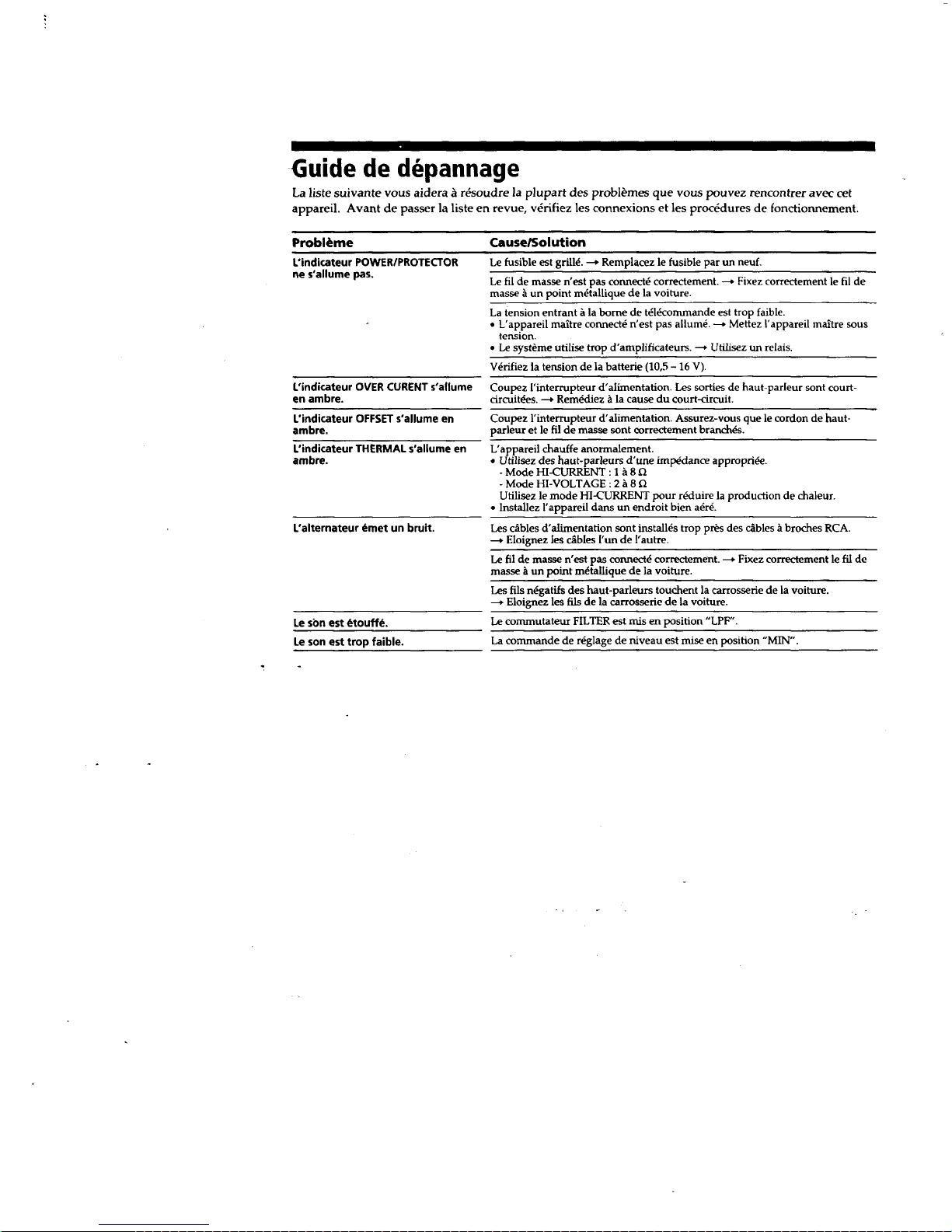 Guide de dépannage

La liste suivante vous aidera à résoudre la plupart des problèmes que vous pouvez rencontrer avec cet appareil. Avant de passer la liste en revue, vérifiez les connexions et les procédures de fonctionnement.

| Problème | Cause/Solution |
|---|---|
| L'indicateur POWER/PROTECTOR ne s'allume pas. | Le fusible est grillé. → Remplacez le fusible par un neuf. |
| | Le fil de masse n'est pas connecté correctement. → Fixez correctement le fil de masse à un point métallique de la voiture. |
| | La tension entrant à la borne de télécommande est trop faible. • L'appareil maître connecté n'est pas allumé. → Mettez l'appareil maître sous tension. • Le système utilise trop d'amplificateurs. → Utilisez un relais. |
| | Vérifiez la tension de la batterie (10,5 – 16 V). |
| L'indicateur OVER CURENT s'allume en ambre. | Coupez l'interrupteur d'alimentation. Les sorties de haut-parleur sont court-circuitées. → Remédiez à la cause du court-circuit. |
| L'indicateur OFFSET s'allume en ambre. | Coupez l'interrupteur d'alimentation. Assurez-vous que le cordon de haut-parleur et le fil de masse sont correctement branchés. |
| L'indicateur THERMAL s'allume en ambre. | L'appareil chauffe anormalement. • Utilisez des haut-parleurs d'une impédance appropriée. - Mode HI-CURRENT : 1 à 8 Ω - Mode HI-VOLTAGE : 2 à 8 Ω Utilisez le mode HI-CURRENT pour réduire la production de chaleur. • Installez l'appareil dans un endroit bien aéré. |
| L'alternateur émet un bruit. | Les câbles d'alimentation sont installés trop près des câbles à broches RCA. → Eloignez les câbles l'un de l'autre. |
| | Le fil de masse n'est pas connecté correctement. → Fixez correctement le fil de masse à un point métallique de la voiture. |
| | Les fils négatifs des haut-parleurs touchent la carrosserie de la voiture. → Eloignez les fils de la carrosserie de la voiture. |
| Le son est étouffé. | Le commutateur FILTER est mis en position "LPF". |
| Le son est trop faible. | La commande de réglage de niveau est mise en position "MIN". |